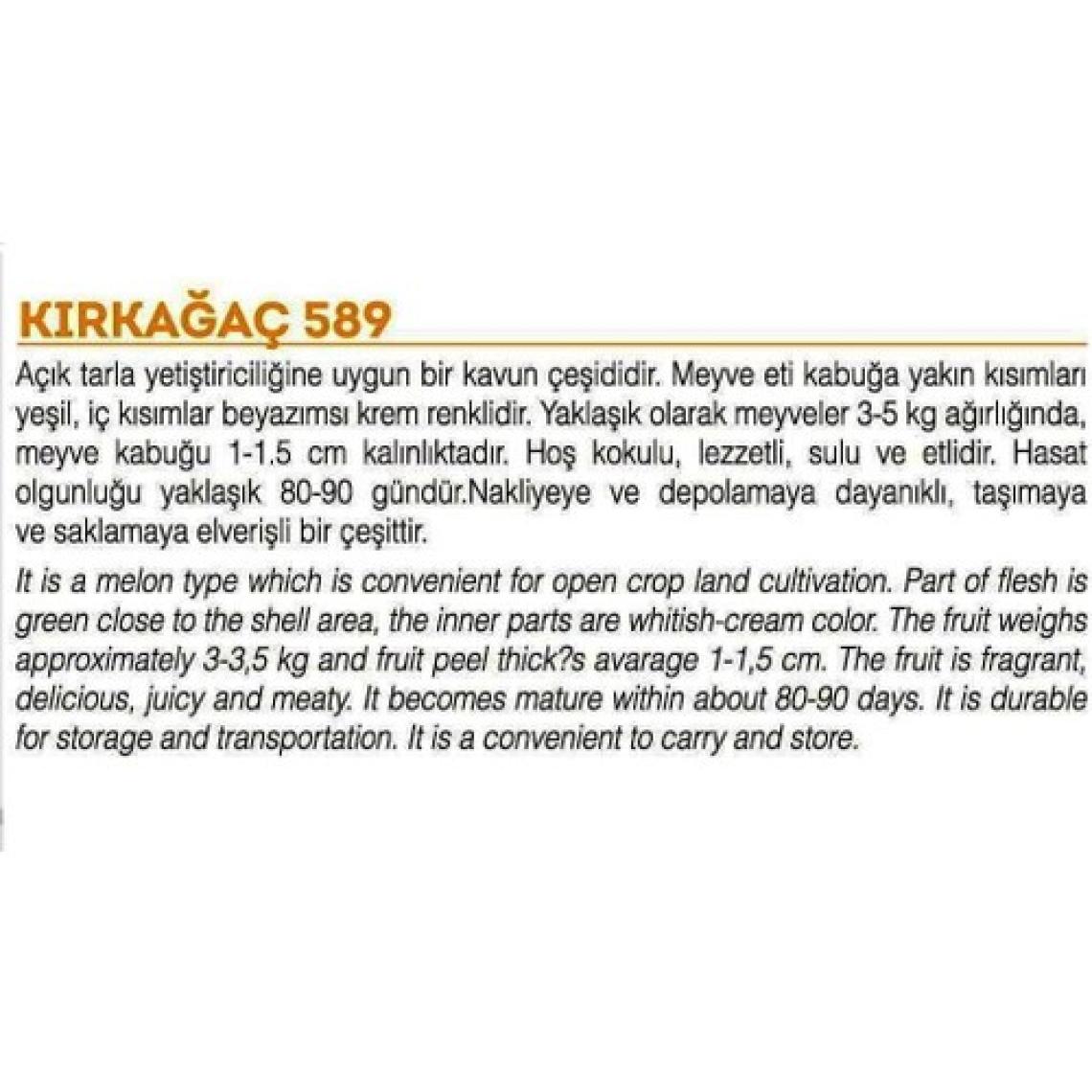 KIRKAĞAÇ 589

Açık tarla yetiştiriciliğine uygun bir kavun çeşididir. Meyve eti kabuğa yakın kısımları yeşil, iç kısımlar beyazımsı krem renklidir. Yaklaşık olarak meyveler 3-5 kg ağırlığında, meyve kabuğu 1-1.5 cm kalınlıktadır. Hoş kokulu, lezzetli, sulu ve etlidir. Hasat olgunluğu yaklaşık 80-90 gündür.Nakliyeye ve depolamaya dayanıklı, taşımaya ve saklamaya elverişli bir çeşittir.

It is a melon type which is convenient for open crop land cultivation. Part of flesh is green close to the shell area, the inner parts are whitish-cream color. The fruit weighs approximately 3-3,5 kg and fruit peel thick?s avarage 1-1,5 cm. The fruit is fragrant, delicious, juicy and meaty. It becomes mature within about 80-90 days. It is durable for storage and transportation. It is a convenient to carry and store.